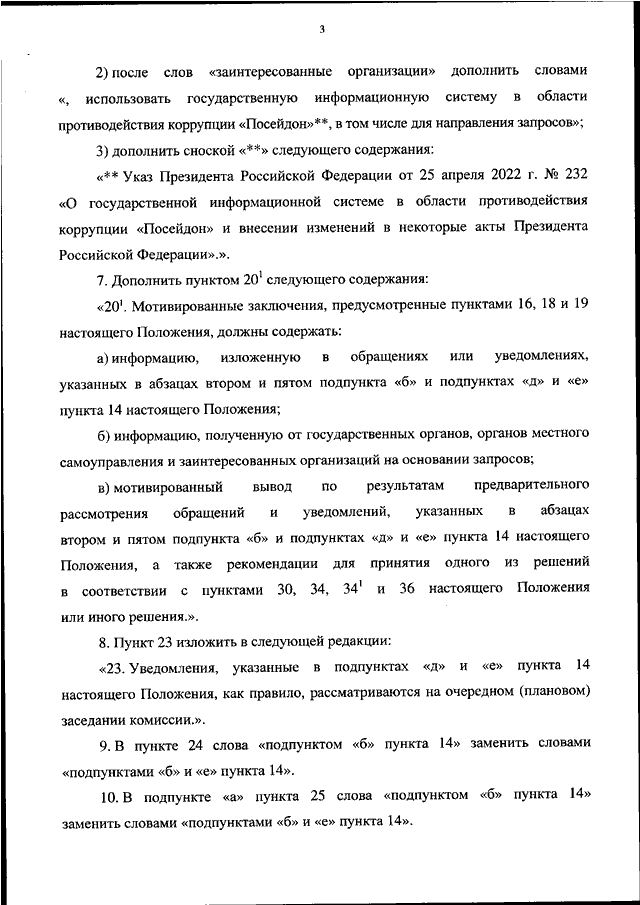 3

2) после слов «заинтересованные организации» дополнить словами «, использовать государственную информационную систему в области противодействия коррупции «Посейдон»**, в том числе для направления запросов»;

3) дополнить сноской «**» следующего содержания:

«** Указ Президента Российской Федерации от 25 апреля 2022 г. № 232 «О государственной информационной системе в области противодействия коррупции «Посейдон» и внесении изменений в некоторые акты Президента Российской Федерации».».

7. Дополнить пунктом $20^1$ следующего содержания:

«$20^1$. Мотивированные заключения, предусмотренные пунктами 16, 18 и 19 настоящего Положения, должны содержать:

а) информацию, изложенную в обращениях или уведомлениях, указанных в абзацах втором и пятом подпункта «б» и подпунктах «д» и «е» пункта 14 настоящего Положения;

б) информацию, полученную от государственных органов, органов местного самоуправления и заинтересованных организаций на основании запросов;

в) мотивированный вывод по результатам предварительного рассмотрения обращений и уведомлений, указанных в абзацах втором и пятом подпункта «б» и подпунктах «д» и «е» пункта 14 настоящего Положения, а также рекомендации для принятия одного из решений в соответствии с пунктами 30, 34, $34^1$ и 36 настоящего Положения или иного решения.».

8. Пункт 23 изложить в следующей редакции:

«23. Уведомления, указанные в подпунктах «д» и «е» пункта 14 настоящего Положения, как правило, рассматриваются на очередном (плановом) заседании комиссии.».

9. В пункте 24 слова «подпунктом «б» пункта 14» заменить словами «подпунктами «б» и «е» пункта 14».

10. В подпункте «а» пункта 25 слова «подпунктом «б» пункта 14» заменить словами «подпунктами «б» и «е» пункта 14».